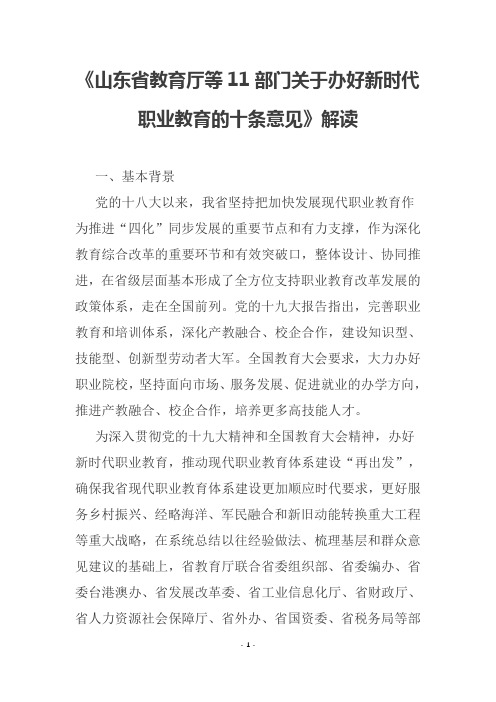 《山东省教育厅等 11 部门关于办好新时代职业教育的十条意见》解读

一、基本背景

党的十八大以来，我省坚持把加快发展现代职业教育作为推进“四化”同步发展的重要节点和有力支撑，作为深化教育综合改革的重要环节和有效突破口，整体设计、协同推进，在省级层面基本形成了全方位支持职业教育改革发展的政策体系，走在全国前列。党的十九大报告指出，完善职业教育和培训体系，深化产教融合、校企合作，建设知识型、技能型、创新型劳动者大军。全国教育大会要求，大力办好职业院校，坚持面向市场、服务发展、促进就业的办学方向，推进产教融合、校企合作，培养更多高技能人才。

为深入贯彻党的十九大精神和全国教育大会精神，办好新时代职业教育，推动现代职业教育体系建设“再出发”，确保我省现代职业教育体系建设更加顺应时代要求，更好服务乡村振兴、经略海洋、军民融合和新旧动能转换重大工程等重大战略，在系统总结以往经验做法、梳理基层和群众意见建议的基础上，省教育厅联合省委组织部、省委编办、省委台港澳办、省发展改革委、省工业信息化厅、省财政厅、省人力资源社会保障厅、省外办、省国资委、省税务局等部

- 1 -